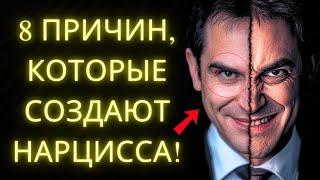 8 ПРИЧИН, КОТОРЫЕ СОЗДАЮТ НАРЦИССА!